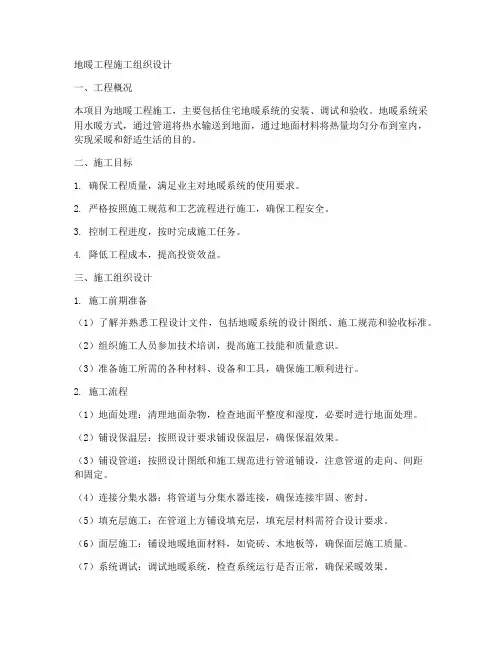 地暖工程施工组织设计

一、工程概况

本项目为地暖工程施工，主要包括住宅地暖系统的安装、调试和验收。地暖系统采用水暖方式，通过管道将热水输送到地面，通过地面材料将热量均匀分布到室内，实现采暖和舒适生活的目的。

二、施工目标

1. 确保工程质量，满足业主对地暖系统的使用要求。

2. 严格按照施工规范和工艺流程进行施工，确保工程安全。

3. 控制工程进度，按时完成施工任务。

4. 降低工程成本，提高投资效益。

三、施工组织设计

1. 施工前期准备

（1）了解并熟悉工程设计文件，包括地暖系统的设计图纸、施工规范和验收标准。

（2）组织施工人员参加技术培训，提高施工技能和质量意识。

（3）准备施工所需的各种材料、设备和工具，确保施工顺利进行。

2. 施工流程

（1）地面处理：清理地面杂物，检查地面平整度和湿度，必要时进行地面处理。

（2）铺设保温层：按照设计要求铺设保温层，确保保温效果。

（3）铺设管道：按照设计图纸和施工规范进行管道铺设，注意管道的走向、间距和固定。

（4）连接分集水器：将管道与分集水器连接，确保连接牢固、密封。

（5）填充层施工：在管道上方铺设填充层，填充层材料需符合设计要求。

（6）面层施工：铺设地暖地面材料，如瓷砖、木地板等，确保面层施工质量。

（7）系统调试：调试地暖系统，检查系统运行是否正常，确保采暖效果。